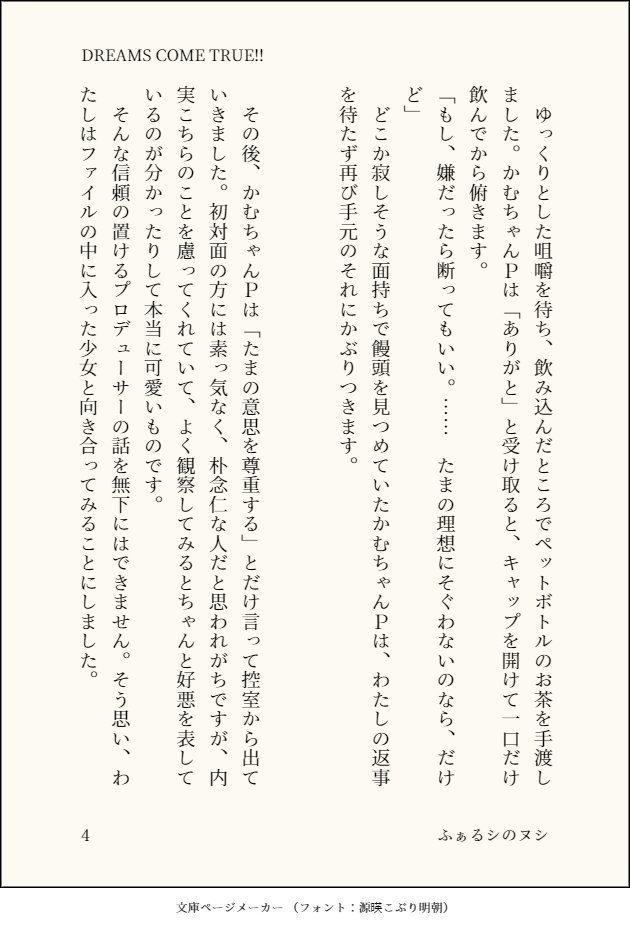 DREAMS COME TRUE!!

ゆっくりとした咀嚼を待ち、飲み込んだところでペットボトルのお茶を手渡しました。かむちゃんPは「ありがと」と受け取ると、キャップを開けて一口だけ飲んでから俯きます。

「もし、嫌だったら断ってもいい。……　たまの理想にそぐわないのなら、だけど」

どこか寂しそうな面持ちで饅頭を見つめていたかむちゃんPは、わたしの返事を待たず再び手元のそれにかぶりつきます。

その後、かむちゃんPは「たまの意思を尊重する」とだけ言って控室から出ていきました。初対面の方には素っ気なく、朴念仁な人だと思われがちですが、内実こちらのことを慮ってくれていて、よく観察してみるとちゃんと好悪を表しているのが分かったりして本当に可愛いものです。

そんな信頼の置けるプロデューサーの話を無下にはできません。そう思い、わたしはファイルの中に入った少女と向き合ってみることにしました。

4

ふぁるシのヌシ

文庫ページメーカー（フォント：源暎こぶり明朝）